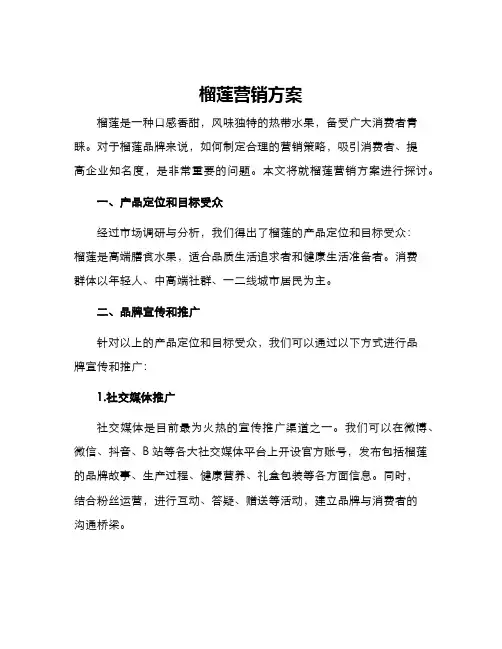 榴莲营销方案

榴莲是一种口感香甜，风味独特的热带水果，备受广大消费者青睐。对于榴莲品牌来说，如何制定合理的营销策略，吸引消费者、提高企业知名度，是非常重要的问题。本文将就榴莲营销方案进行探讨。

一、产品定位和目标受众

经过市场调研与分析，我们得出了榴莲的产品定位和目标受众：榴莲是高端膳食水果，适合品质生活追求者和健康生活准备者。消费群体以年轻人、中高端社群、一二线城市居民为主。

二、品牌宣传和推广

针对以上的产品定位和目标受众，我们可以通过以下方式进行品牌宣传和推广：

1.社交媒体推广

社交媒体是目前最为火热的宣传推广渠道之一。我们可以在微博、微信、抖音、B站等各大社交媒体平台上开设官方账号，发布包括榴莲的品牌故事、生产过程、健康营养、礼盒包装等各方面信息。同时，结合粉丝运营，进行互动、答疑、赠送等活动，建立品牌与消费者的沟通桥梁。